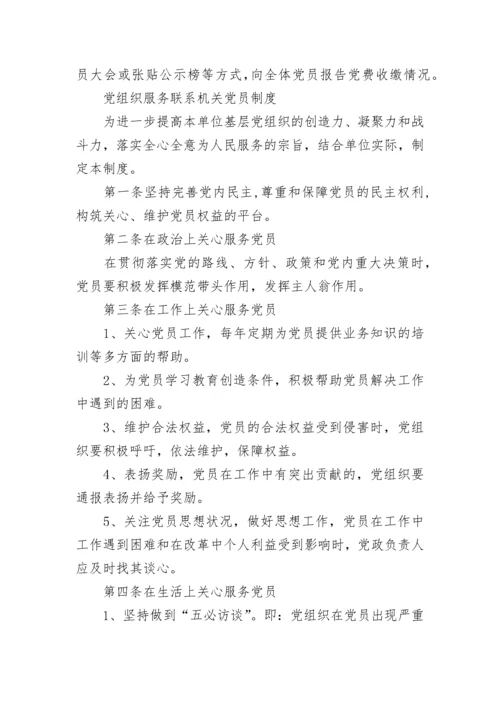 员大会或张贴公示榜等方式,向全体党员报告党费收缴情况。

党组织服务联系机关党员制度

为进一步提高本单位基层党组织的创造力、凝聚力和战斗力，落实全心全意为人民服务的宗旨，结合单位实际，制定本制度。

第一条坚持完善党内民主,尊重和保障党员的民主权利,构筑关心、维护党员权益的平台。

第二条在政治上关心服务党员

在贯彻落实党的路线、方针、政策和党内重大决策时，党员要积极发挥模范带头作用，发挥主人翁作用。

第三条在工作上关心服务党员

1、关心党员工作，每年定期为党员提供业务知识的培训等多方面的帮助。

2、为党员学习教育创造条件，积极帮助党员解决工作中遇到的困难。

3、维护合法权益，党员的合法权益受到侵害时，党组织要积极呼吁，依法维护，保障权益。

4、表扬奖励，党员在工作中有突出贡献的，党组织要通报表扬并给予奖励。

5、关注党员思想状况，做好思想工作，党员在工作中工作遇到困难和在改革中个人利益受到影响时，党政负责人应及时找其谈心。

第四条在生活上关心服务党员

1、坚持做到“五必访谈”。即：党组织在党员出现严重